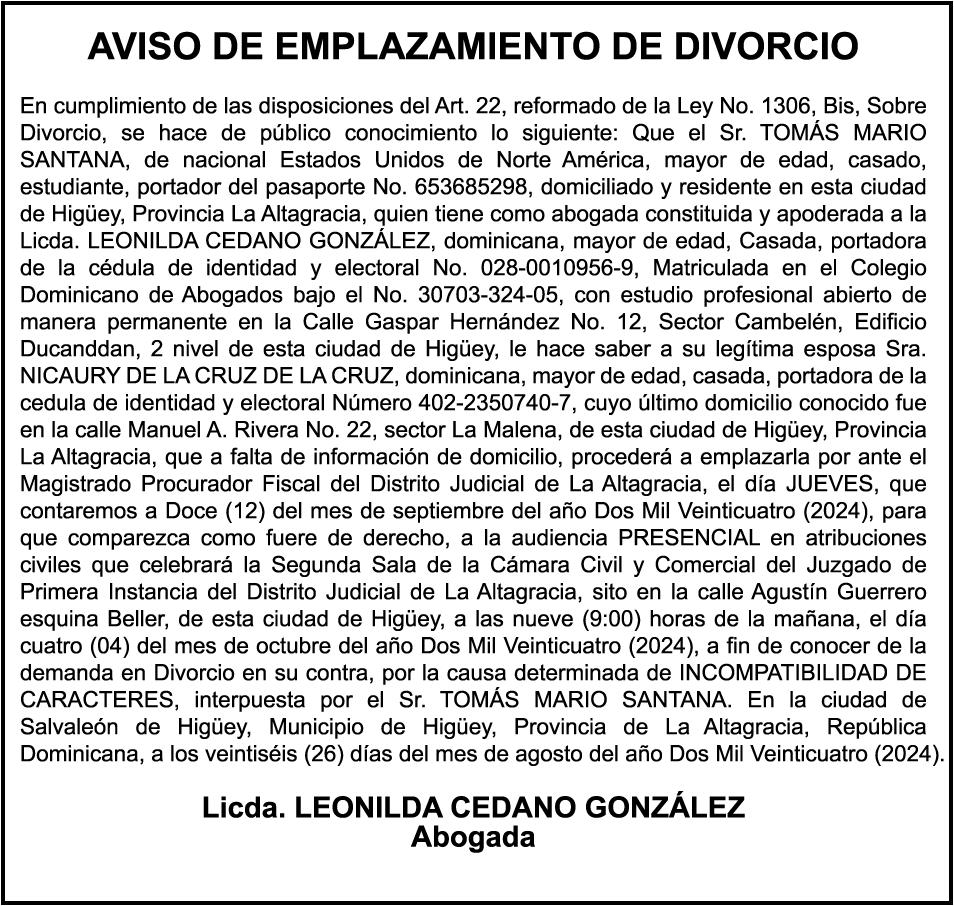 AVISO DE EMPLAZAMIENTO DE DIVORCIO

En cumplimiento de las disposiciones del Art. 22, reformado de la Ley No. 1306, Bis, Sobre Divorcio, se hace de público conocimiento lo siguiente: Que el Sr. TOMÁS MARIO SANTANA, de nacional Estados Unidos de Norte América, mayor de edad, casado, estudiante, portador del pasaporte No. 653685298, domiciliado y residente en esta ciudad de Higüey, Provincia La Altagracia, quien tiene como abogada constituida y apoderada a la Licda. LEONILDA CEDANO GONZÁLEZ, dominicana, mayor de edad, Casada, portadora de la cédula de identidad y electoral No. 028-0010956-9, Matriculada en el Colegio Dominicano de Abogados bajo el No. 30703-324-05, con estudio profesional abierto de manera permanente en la Calle Gaspar Hernández No. 12, Sector Cambelén, Edificio Ducanddan, 2 nivel de esta ciudad de Higüey, le hace saber a su legítima esposa Sra. NICAURY DE LA CRUZ DE LA CRUZ, dominicana, mayor de edad, casada, portadora de la cedula de identidad y electoral Número 402-2350740-7, cuyo último domicilio conocido fue en la calle Manuel A. Rivera No. 22, sector La Malena, de esta ciudad de Higüey, Provincia La Altagracia, que a falta de información de domicilio, procederá a emplazarla por ante el Magistrado Procurador Fiscal del Distrito Judicial de La Altagracia, el día JUEVES, que contaremos a Doce (12) del mes de septiembre del año Dos Mil Veinticuatro (2024), para que comparezca como fuere de derecho, a la audiencia PRESENCIAL en atribuciones civiles que celebrará la Segunda Sala de la Cámara Civil y Comercial del Juzgado de Primera Instancia del Distrito Judicial de La Altagracia, sito en la calle Agustín Guerrero esquina Beller, de esta ciudad de Higüey, a las nueve (9:00) horas de la mañana, el día cuatro (04) del mes de octubre del año Dos Mil Veinticuatro (2024), a fin de conocer de la demanda en Divorcio en su contra, por la causa determinada de INCOMPATIBILIDAD DE CARACTERES, interpuesta por el Sr. TOMÁS MARIO SANTANA. En la ciudad de Salvaleón de Higüey, Municipio de Higüey, Provincia de La Altagracia, República Dominicana, a los veintiséis (26) días del mes de agosto del año Dos Mil Veinticuatro (2024).

Licda. LEONILDA CEDANO GONZÁLEZ
Abogada